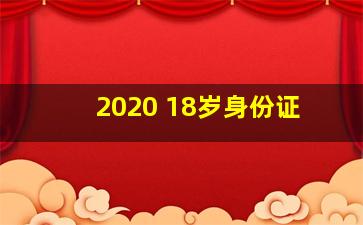 2020 18岁身份证